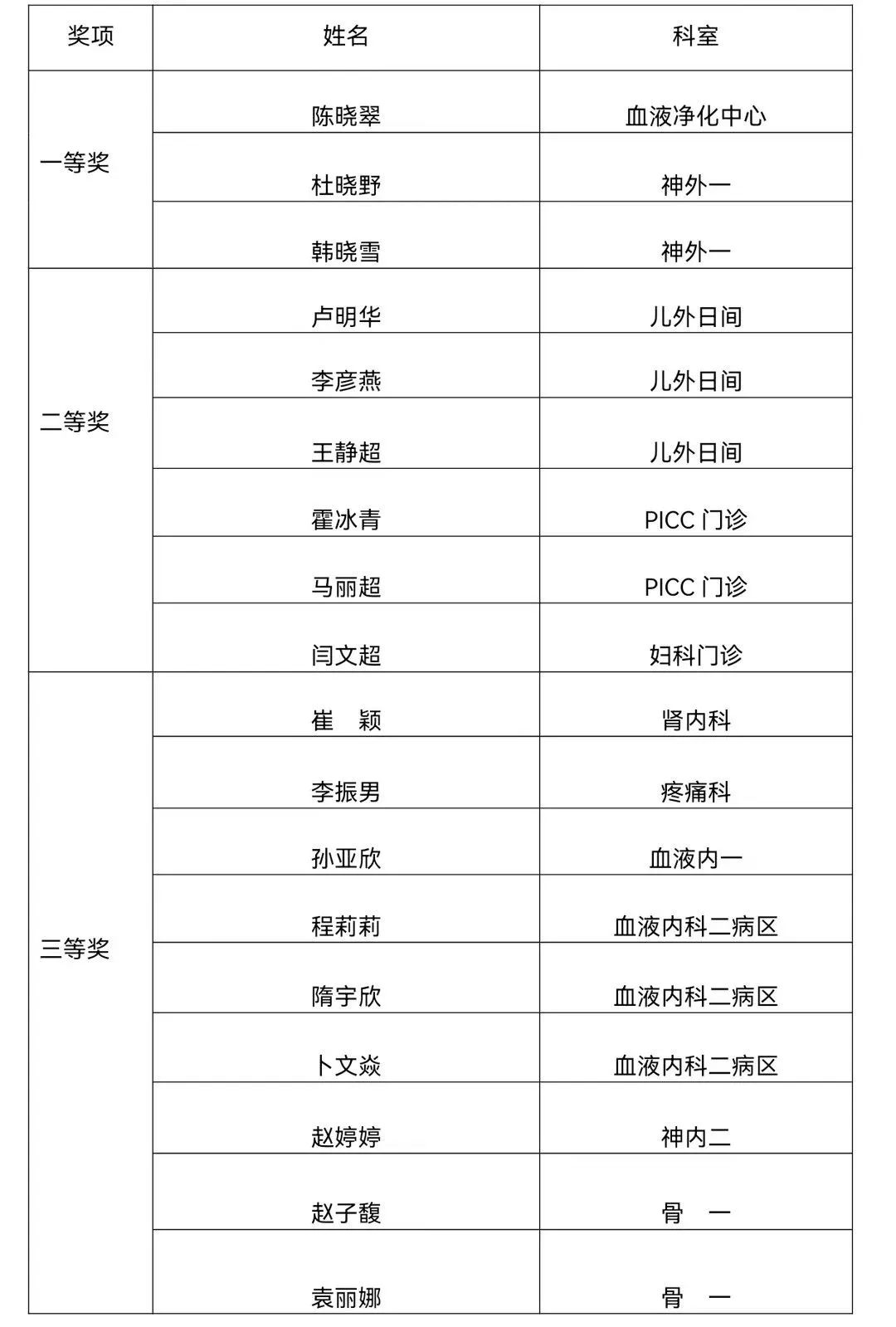 | 奖项 | 姓名 | 科室 |
|---|---|---|
| 一等奖 | 陈晓翠 | 血液净化中心 |
| | 杜晓野 | 神外一 |
| | 韩晓雪 | 神外一 |
| 二等奖 | 卢明华 | 儿外日间 |
| | 李彦燕 | 儿外日间 |
| | 王静超 | 儿外日间 |
| | 霍冰青 | PICC 门诊 |
| | 马丽超 | PICC 门诊 |
| | 闫文超 | 妇科门诊 |
| 三等奖 | 崔　颖 | 肾内科 |
| | 李振男 | 疼痛科 |
| | 孙亚欣 | 血液内一 |
| | 程莉莉 | 血液内科二病区 |
| | 隋宇欣 | 血液内科二病区 |
| | 卜文焱 | 血液内科二病区 |
| | 赵婷婷 | 神内二 |
| | 赵子馥 | 骨　一 |
| | 袁丽娜 | 骨　一 |